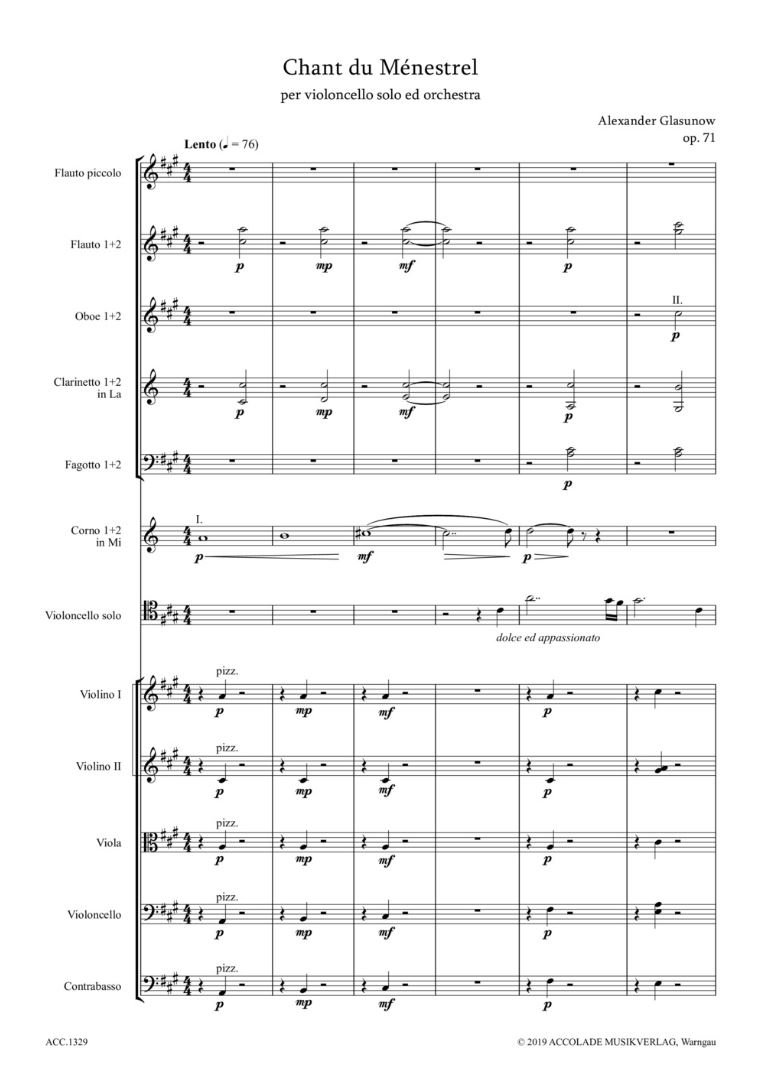 Chant du Ménestrel

per violoncello solo ed orchestra

Alexander Glasunow
op. 71

Lento (♩ = 76)

Flauto piccolo

Flauto 1+2
p mp mf p

Oboe 1+2
II.
p

Clarinetto 1+2 in La
p mp mf p

Fagotto 1+2
p

Corno 1+2 in Mi
I.
p mf p

Violoncello solo
dolce ed appassionato

Violino I
pizz.
p mp mf p

Violino II
pizz.
p mp mf p

Viola
pizz.
p mp mf p

Violoncello
pizz.
p mp mf p

Contrabasso
pizz.
p mp mf p

ACC.1329

© 2019 ACCOLADE MUSIKVERLAG, Warngau